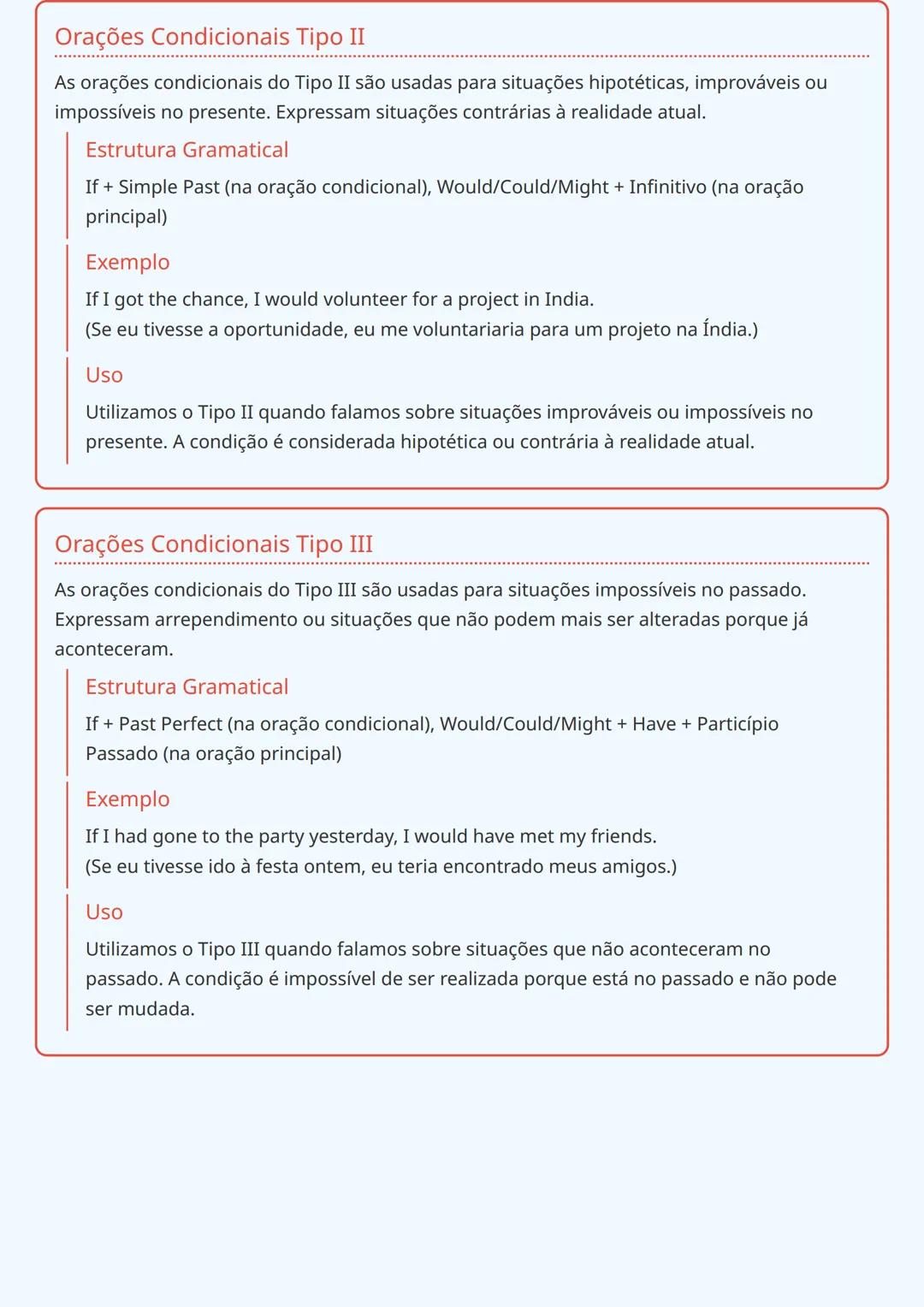 Orações Condicionais Tipo II

As orações condicionais do Tipo II são usadas para situações hipotéticas, improváveis ou impossíveis no presente. Expressam situações contrárias à realidade atual.

Estrutura Gramatical

If + Simple Past (na oração condicional), Would/Could/Might + Infinitivo (na oração principal)

Exemplo

If I got the chance, I would volunteer for a project in India.
(Se eu tivesse a oportunidade, eu me voluntariaria para um projeto na Índia.)

Uso

Utilizamos o Tipo II quando falamos sobre situações improváveis ou impossíveis no presente. A condição é considerada hipotética ou contrária à realidade atual.

Orações Condicionais Tipo III

As orações condicionais do Tipo III são usadas para situações impossíveis no passado. Expressam arrependimento ou situações que não podem mais ser alteradas porque já aconteceram.

Estrutura Gramatical

If + Past Perfect (na oração condicional), Would/Could/Might + Have + Particípio Passado (na oração principal)

Exemplo

If I had gone to the party yesterday, I would have met my friends.
(Se eu tivesse ido à festa ontem, eu teria encontrado meus amigos.)

Uso

Utilizamos o Tipo III quando falamos sobre situações que não aconteceram no passado. A condição é impossível de ser realizada porque está no passado e não pode ser mudada.